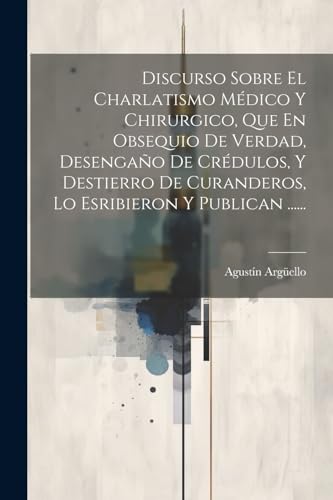 Discurso Sobre El Charlatismo Médico Y Chirurgico, Que En Obsequio De Verdad, Desengaño De Crédulos, Y Destierro De Curanderos, Lo Esribieron Y Publican ......

Agustín Argüello